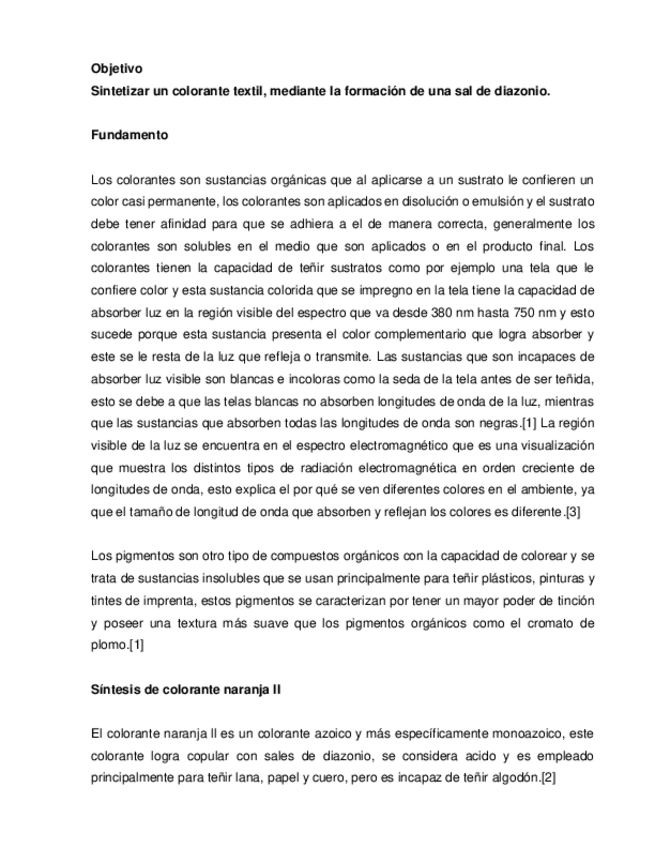 Objetivo
Sintetizar un colorante textil, mediante la formación de una sal de diazonio.

Fundamento

Los colorantes son sustancias orgánicas que al aplicarse a un sustrato le confieren un color casi permanente, los colorantes son aplicados en disolución o emulsión y el sustrato debe tener afinidad para que se adhiera a el de manera correcta, generalmente los colorantes son solubles en el medio que son aplicados o en el producto final. Los colorantes tienen la capacidad de teñir sustratos como por ejemplo una tela que le confiere color y esta sustancia colorida que se impregno en la tela tiene la capacidad de absorber luz en la región visible del espectro que va desde 380 nm hasta 750 nm y esto sucede porque esta sustancia presenta el color complementario que logra absorber y este se le resta de la luz que refleja o transmite. Las sustancias que son incapaces de absorber luz visible son blancas e incoloras como la seda de la tela antes de ser teñida, esto se debe a que las telas blancas no absorben longitudes de onda de la luz, mientras que las sustancias que absorben todas las longitudes de onda son negras.[1] La región visible de la luz se encuentra en el espectro electromagnético que es una visualización que muestra los distintos tipos de radiación electromagnética en orden creciente de longitudes de onda, esto explica el por qué se ven diferentes colores en el ambiente, ya que el tamaño de longitud de onda que absorben y reflejan los colores es diferente.[3]

Los pigmentos son otro tipo de compuestos orgánicos con la capacidad de colorear y se trata de sustancias insolubles que se usan principalmente para teñir plásticos, pinturas y tintes de imprenta, estos pigmentos se caracterizan por tener un mayor poder de tinción y poseer una textura más suave que los pigmentos orgánicos como el cromato de plomo.[1]

Síntesis de colorante naranja II

El colorante naranja II es un colorante azoico y más específicamente monoazoico, este colorante logra copular con sales de diazonio, se considera acido y es empleado principalmente para teñir lana, papel y cuero, pero es incapaz de teñir algodón.[2]